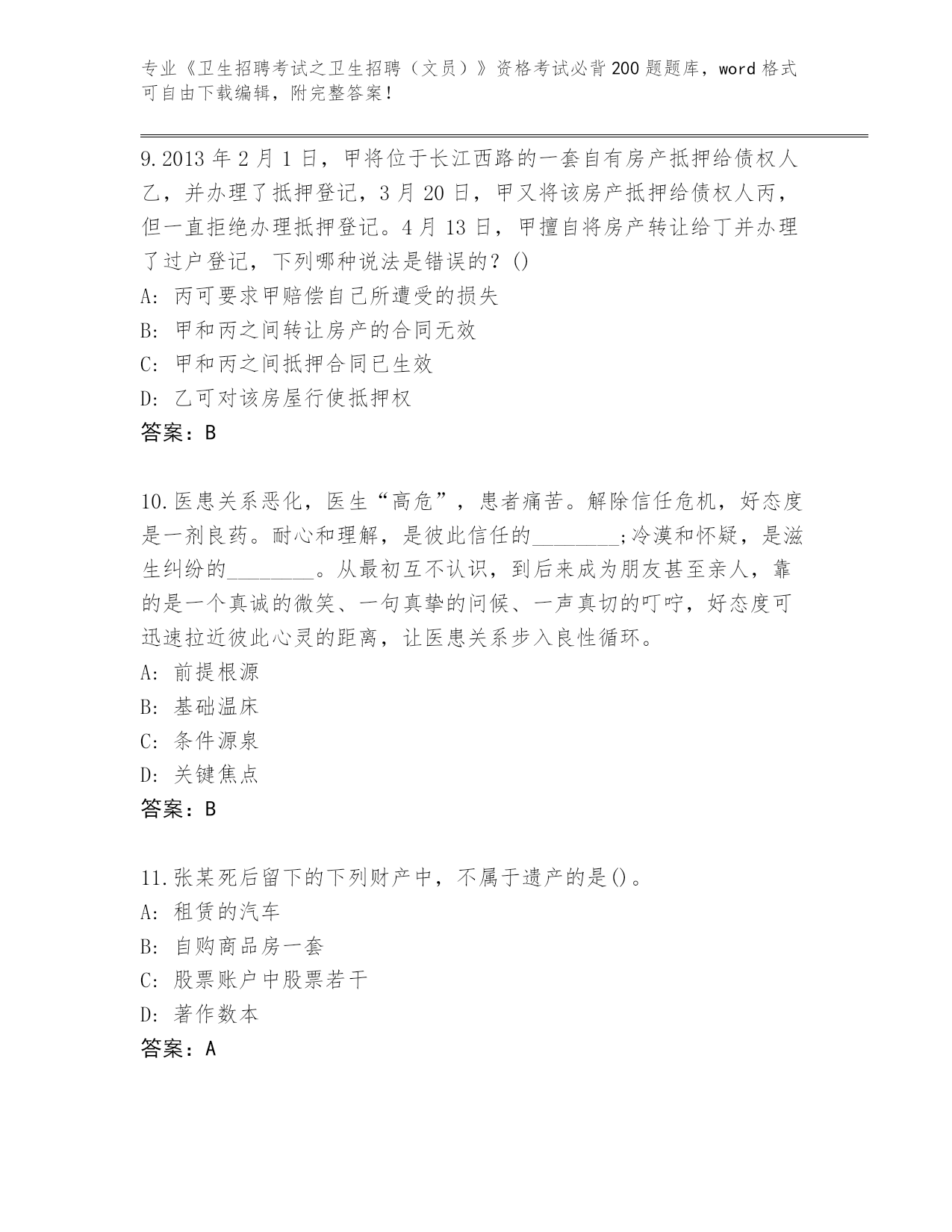 专业《卫生招聘考试之卫生招聘（文员）》资格考试必背200题题库，word格式可自由下载编辑，附完整答案！

9.2013年2月1日，甲将位于长江西路的一套自有房产抵押给债权人乙，并办理了抵押登记，3月20日，甲又将该房产抵押给债权人丙，但一直拒绝办理抵押登记。4月13日，甲擅自将房产转让给丁并办理了过户登记，下列哪种说法是错误的？()
A: 丙可要求甲赔偿自己所遭受的损失
B: 甲和丙之间转让房产的合同无效
C: 甲和丙之间抵押合同已生效
D: 乙可对该房屋行使抵押权
答案：B

10.医患关系恶化，医生“高危”，患者痛苦。解除信任危机，好态度是一剂良药。耐心和理解，是彼此信任的________;冷漠和怀疑，是滋生纠纷的________。从最初互不认识，到后来成为朋友甚至亲人，靠的是一个真诚的微笑、一句真挚的问候、一声真切的叮咛，好态度可迅速拉近彼此心灵的距离，让医患关系步入良性循环。
A: 前提根源
B: 基础温床
C: 条件源泉
D: 关键焦点
答案：B

11.张某死后留下的下列财产中，不属于遗产的是()。
A: 租赁的汽车
B: 自购商品房一套
C: 股票账户中股票若干
D: 著作数本
答案：A